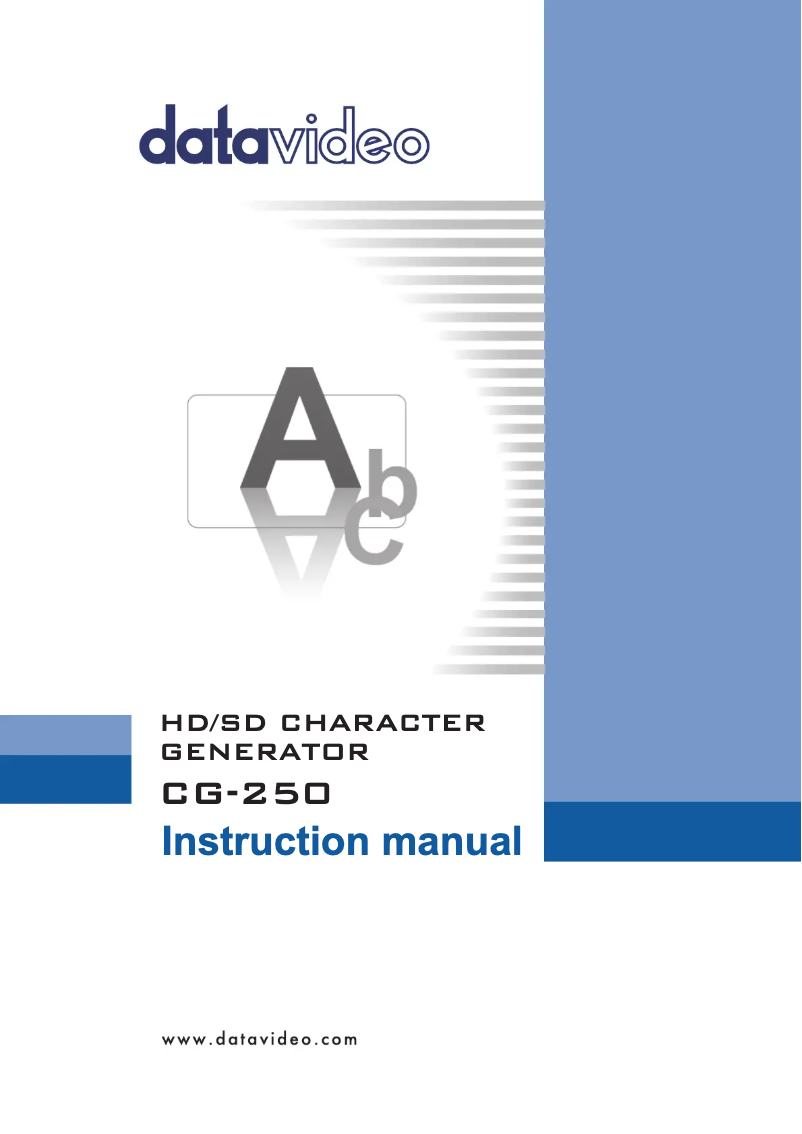 datavideo

Abc

HD/SD CHARACTER GENERATOR

CG-250

Instruction manual

www.datavideo.com